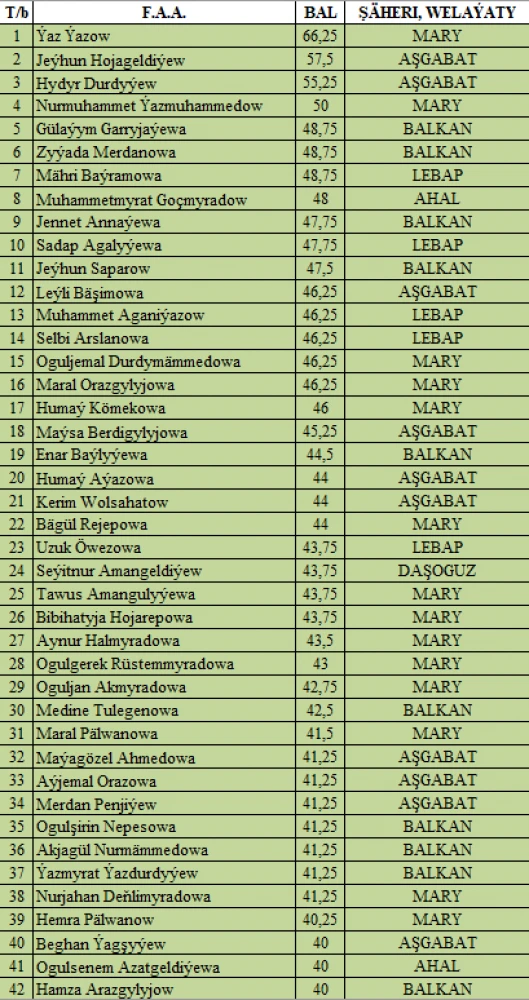 | T/b | F.A.A. | BAL | ŞÄHERI, WELAÝATY |
|---|---|---|---|
| 1 | Ýaz Ýazow | 66,25 | MARY |
| 2 | Jeýhun Hojageldiýew | 57,5 | AŞGABAT |
| 3 | Hydyr Durdyýew | 55,25 | AŞGABAT |
| 4 | Nurmuhammet Ýazmuhammedow | 50 | MARY |
| 5 | Gülaýym Garryjaýewa | 48,75 | BALKAN |
| 6 | Zyýada Merdanowa | 48,75 | BALKAN |
| 7 | Mähri Baýramowa | 48,75 | LEBAP |
| 8 | Muhammetmyrat Goçmyradow | 48 | AHAL |
| 9 | Jennet Annaýewa | 47,75 | BALKAN |
| 10 | Sadap Agalyýewa | 47,75 | LEBAP |
| 11 | Jeýhun Saparow | 47,5 | BALKAN |
| 12 | Leýli Bäşimowa | 46,25 | AŞGABAT |
| 13 | Muhammet Aganiýazow | 46,25 | LEBAP |
| 14 | Selbi Arslanowa | 46,25 | LEBAP |
| 15 | Oguljemal Durdymämmedowa | 46,25 | MARY |
| 16 | Maral Orazgylyjowa | 46,25 | MARY |
| 17 | Humaý Kömekowa | 46 | MARY |
| 18 | Maýsa Berdigylyjowa | 45,25 | AŞGABAT |
| 19 | Enar Baýlyýewa | 44,5 | BALKAN |
| 20 | Humaý Aýazowa | 44 | AŞGABAT |
| 21 | Kerim Wolsahatow | 44 | AŞGABAT |
| 22 | Bägül Rejepowa | 44 | MARY |
| 23 | Uzuk Öwezowa | 43,75 | LEBAP |
| 24 | Seýitnur Amangeldiýew | 43,75 | DAŞOGUZ |
| 25 | Tawus Amangulyýewa | 43,75 | MARY |
| 26 | Bibihatyja Hojarepowa | 43,75 | MARY |
| 27 | Aynur Halmyradowa | 43,5 | MARY |
| 28 | Ogulgerek Rüstemmyradowa | 43 | MARY |
| 29 | Oguljan Akmyradowa | 42,75 | MARY |
| 30 | Medine Tulegenowa | 42,5 | BALKAN |
| 31 | Maral Pälwanowa | 41,5 | MARY |
| 32 | Maýagözel Ahmedowa | 41,25 | AŞGABAT |
| 33 | Aýjemal Orazowa | 41,25 | AŞGABAT |
| 34 | Merdan Penjiýew | 41,25 | AŞGABAT |
| 35 | Ogulşirin Nepesowa | 41,25 | BALKAN |
| 36 | Akjagül Nurmämmedowa | 41,25 | BALKAN |
| 37 | Ýazmyrat Ýazdurdyýew | 41,25 | BALKAN |
| 38 | Nurjahan Deňlimyradowa | 41,25 | MARY |
| 39 | Hemra Pälwanow | 40,25 | MARY |
| 40 | Beghan Ýagşyýew | 40 | AŞGABAT |
| 41 | Ogulsenem Azatgeldiýewa | 40 | AHAL |
| 42 | Hamza Arazgylyjow | 40 | BALKAN |